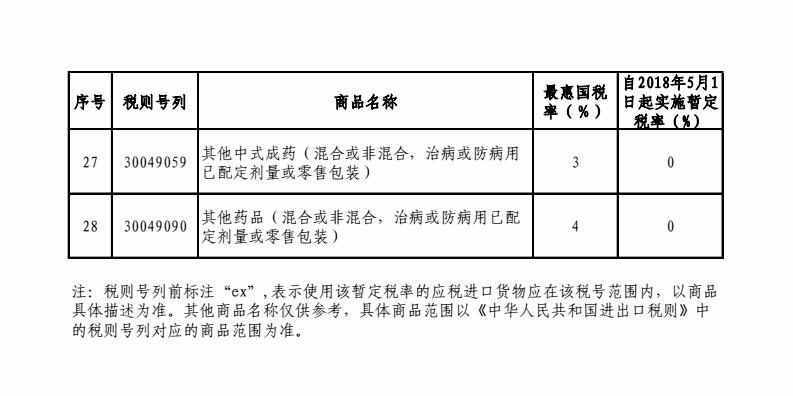 | 序号 | 税则号列 | 商品名称 | 最惠国税率（%） | 自2018年5月1日起实施暂定税率（%） |
|---|---|---|---|---|
| 27 | 30049059 | 其他中式成药（混合或非混合，治病或防病用已配定剂量或零售包装） | 3 | 0 |
| 28 | 30049090 | 其他药品（混合或非混合，治病或防病用已配定剂量或零售包装） | 4 | 0 |

注：税则号列前标注“ex”，表示使用该暂定税率的应税进口货物应在该税号范围内，以商品具体描述为准。其他商品名称仅供参考，具体商品范围以《中华人民共和国进出口税则》中的税则号列对应的商品范围为准。